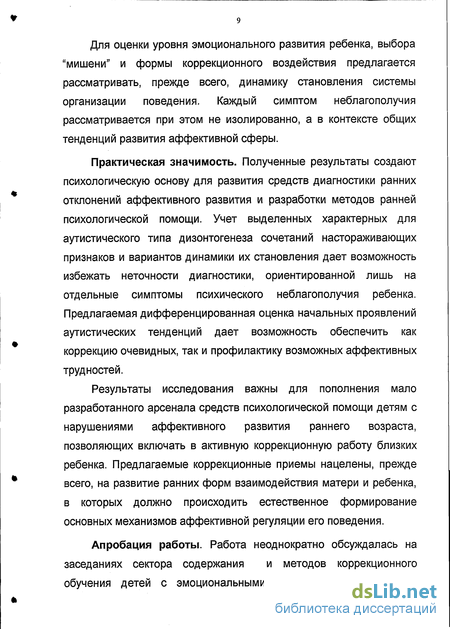 9

Для оценки уровня эмоционального развития ребенка, выбора "мишени" и формы коррекционного воздействия предлагается рассматривать, прежде всего, динамику становления системы организации поведения. Каждый симптом неблагополучия рассматривается при этом не изолированно, а в контексте общих тенденций развития аффективной сферы.

Практическая значимость. Полученные результаты создают психологическую основу для развития средств диагностики ранних отклонений аффективного развития и разработки методов ранней психологической помощи. Учет выделенных характерных для аутистического типа дизонтогенеза сочетаний настораживающих признаков и вариантов динамики их становления дает возможность избежать неточности диагностики, ориентированной лишь на отдельные симптомы психического неблагополучия ребенка. Предлагаемая дифференцированная оценка начальных проявлений аутистических тенденций дает возможность обеспечить как коррекцию очевидных, так и профилактику возможных аффективных трудностей.

Результаты исследования важны для пополнения мало разработанного арсенала средств психологической помощи детям с нарушениями аффективного развития раннего возраста, позволяющих включать в активную коррекционную работу близких ребенка. Предлагаемые коррекционные приемы нацелены, прежде всего, на развитие ранних форм взаимодействия матери и ребенка, в которых должно происходить естественное формирование основных механизмов аффективной регуляции его поведения.

Апробация работы. Работа неоднократно обсуждалась на заседаниях сектора содержания и методов коррекционного обучения детей с эмоциональными

dsLib.net
библиотека диссертаций